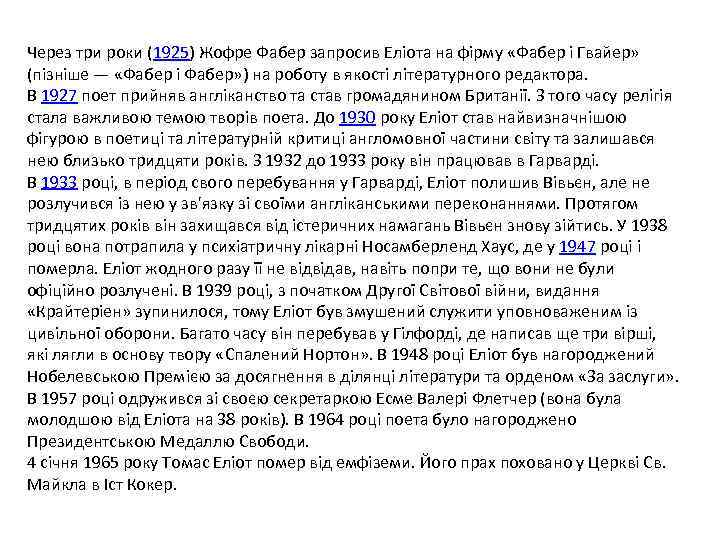 Через три роки (1925) Жофре Фабер запросив Еліота на фірму «Фабер і Гвайер» (пізніше — «Фабер і Фабер») на роботу в якості літературного редактора.
В 1927 поет прийняв англіканство та став громадянином Британії. З того часу релігія стала важливою темою творів поета. До 1930 року Еліот став найвизначнішою фігурою в поетиці та літературній критиці англомовної частини світу та залишався нею близько тридцяти років. З 1932 до 1933 року він працював в Гарварді.
В 1933 році, в період свого перебування у Гарварді, Еліот полишив Вівьен, але не розлучився із нею у зв'язку зі своїми англіканськими переконаннями. Протягом тридцятих років він захищався від істеричних намагань Вівьен знову зійтись. У 1938 році вона потрапила у психіатричну лікарні Носамберленд Хаус, де у 1947 році і померла. Еліот жодного разу її не відвідав, навіть попри те, що вони не були офіційно розлучені. В 1939 році, з початком Другої Світової війни, видання «Крайтеріен» зупинилося, тому Еліот був змушений служити уповноваженим із цивільної оборони. Багато часу він перебував у Гілфорді, де написав ще три вірші, які лягли в основу твору «Спалений Нортон». В 1948 році Еліот був нагороджений Нобелевською Премією за досягнення в ділянці літератури та орденом «За заслуги». В 1957 році одружився зі своєю секретаркою Есме Валері Флетчер (вона була молодшою від Еліота на 38 років). В 1964 році поета було нагороджено Президентською Медаллю Свободи.
4 січня 1965 року Томас Еліот помер від емфіземи. Його прах поховано у Церкві Св. Майкла в Іст Кокер.